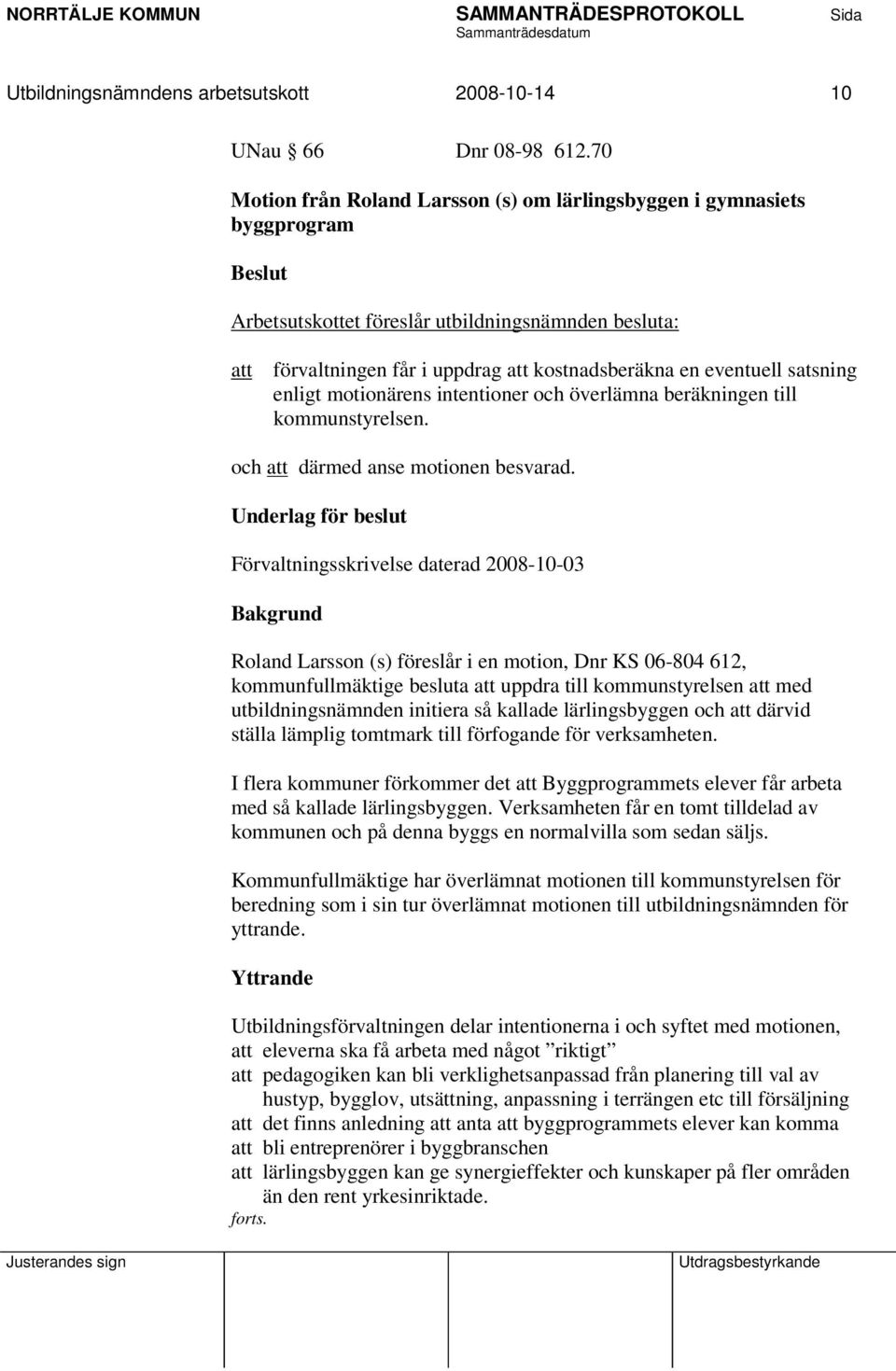 NORRTÄLJE KOMMUN SAMMANTRÄDESPROTOKOLL Sida
Sammanträdesdatum

Utbildningsnämndens arbetsutskott 2008-10-14 10

UNau § 66 Dnr 08-98 612.70

Motion från Roland Larsson (s) om lärlingsbyggen i gymnasiets byggprogram

Beslut

Arbetsutskottet föreslår utbildningsnämnden besluta:

att förvaltningen får i uppdrag att kostnadsberäkna en eventuell satsning enligt motionärens intentioner och överlämna beräkningen till kommunstyrelsen.

och att därmed anse motionen besvarad.

Underlag för beslut

Förvaltningsskrivelse daterad 2008-10-03

Bakgrund

Roland Larsson (s) föreslår i en motion, Dnr KS 06-804 612, kommunfullmäktige besluta att uppdra till kommunstyrelsen att med utbildningsnämnden initiera så kallade lärlingsbyggen och att därvid ställa lämplig tomtmark till förfogande för verksamheten.

I flera kommuner förkommer det att Byggprogrammets elever får arbeta med så kallade lärlingsbyggen. Verksamheten får en tomt tilldelad av kommunen och på denna byggs en normalvilla som sedan säljs.

Kommunfullmäktige har överlämnat motionen till kommunstyrelsen för beredning som i sin tur överlämnat motionen till utbildningsnämnden för yttrande.

Yttrande

Utbildningsförvaltningen delar intentionerna i och syftet med motionen,
att eleverna ska få arbeta med något ”riktigt”
att pedagogiken kan bli verklighetsanpassad från planering till val av hustyp, bygglov, utsättning, anpassning i terrängen etc till försäljning
att det finns anledning att anta att byggprogrammets elever kan komma
att bli entreprenörer i byggbranschen
att lärlingsbyggen kan ge synergieffekter och kunskaper på fler områden än den rent yrkesinriktade.
forts.

Justerandes sign Utdragsbestyrkande